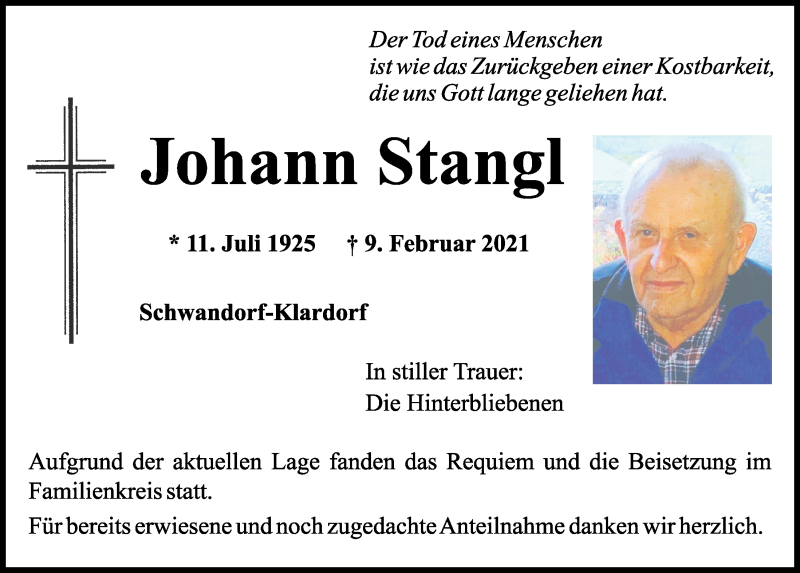 Der Tod eines Menschen
ist wie das Zurückgeben einer Kostbarkeit,
die uns Gott lange geliehen hat.

Johann Stangl

* 11. Juli 1925 † 9. Februar 2021

Schwandorf-Klardorf

In stiller Trauer:
Die Hinterbliebenen

Aufgrund der aktuellen Lage fanden das Requiem und die Beisetzung im Familienkreis statt.

Für bereits erwiesene und noch zugedachte Anteilnahme danken wir herzlich.